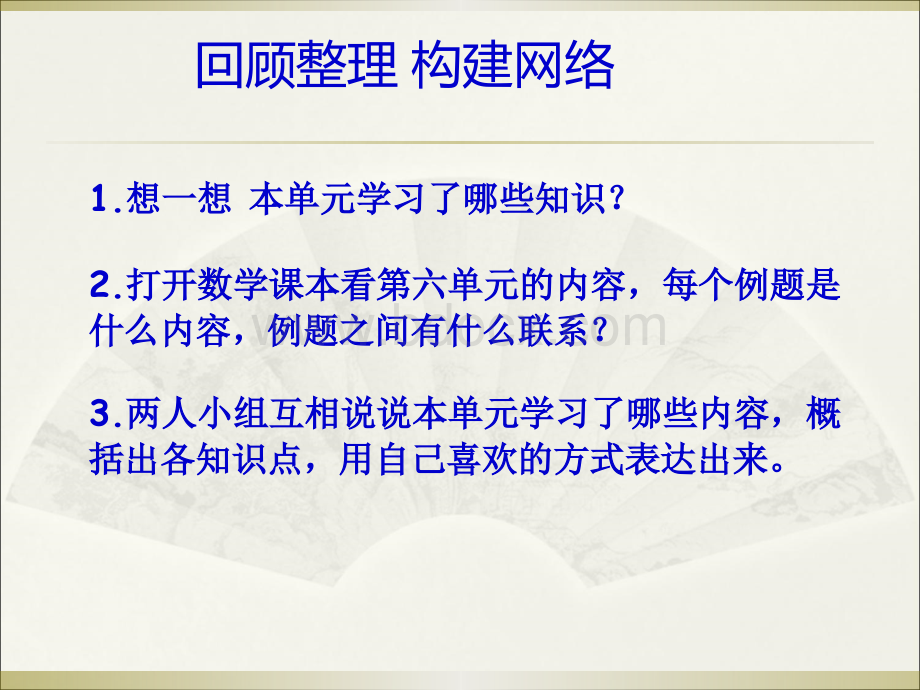 回顾整理 构建网络

1.想一想 本单元学习了哪些知识？

2.打开数学课本看第六单元的内容，每个例题是什么内容，例题之间有什么联系？

3.两人小组互相说说本单元学习了哪些内容，概括出各知识点，用自己喜欢的方式表达出来。